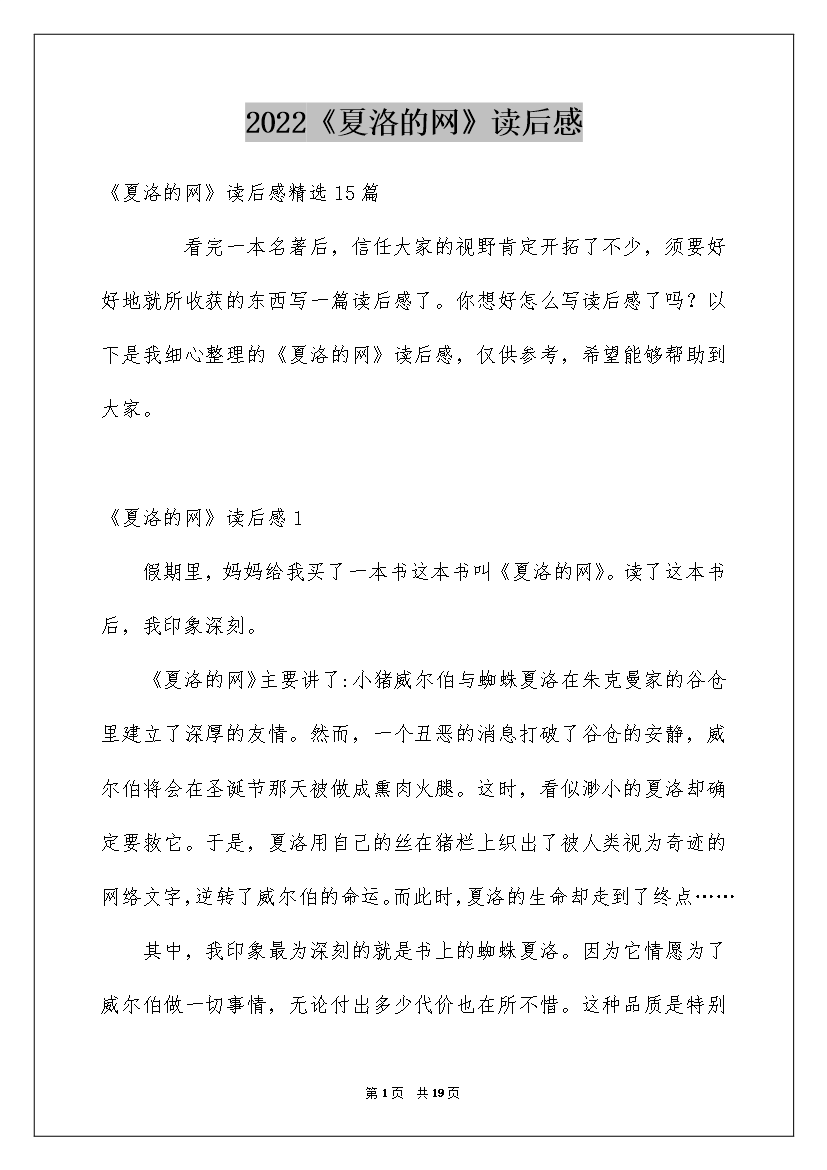 2022《夏洛的网》读后感

《夏洛的网》读后感精选15篇

看完一本名著后，信任大家的视野肯定开拓了不少，须要好好地就所收获的东西写一篇读后感了。你想好怎么写读后感了吗？以下是我细心整理的《夏洛的网》读后感，仅供参考，希望能够帮助到大家。

《夏洛的网》读后感1

假期里，妈妈给我买了一本书这本书叫《夏洛的网》。读了这本书后，我印象深刻。

《夏洛的网》主要讲了:小猪威尔伯与蜘蛛夏洛在朱克曼家的谷仓里建立了深厚的友情。然而，一个丑恶的消息打破了谷仓的安静，威尔伯将会在圣诞节那天被做成熏肉火腿。这时，看似渺小的夏洛却确定要救它。于是，夏洛用自己的丝在猪栏上织出了被人类视为奇迹的网络文字，逆转了威尔伯的命运。而此时，夏洛的生命却走到了终点……

其中，我印象最为深刻的就是书上的蜘蛛夏洛。因为它情愿为了威尔伯做一切事情，无论付出多少代价也在所不惜。这种品质是特别

第1页 共19页